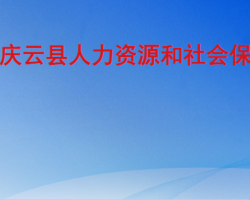 庆云县人力资源和社会保